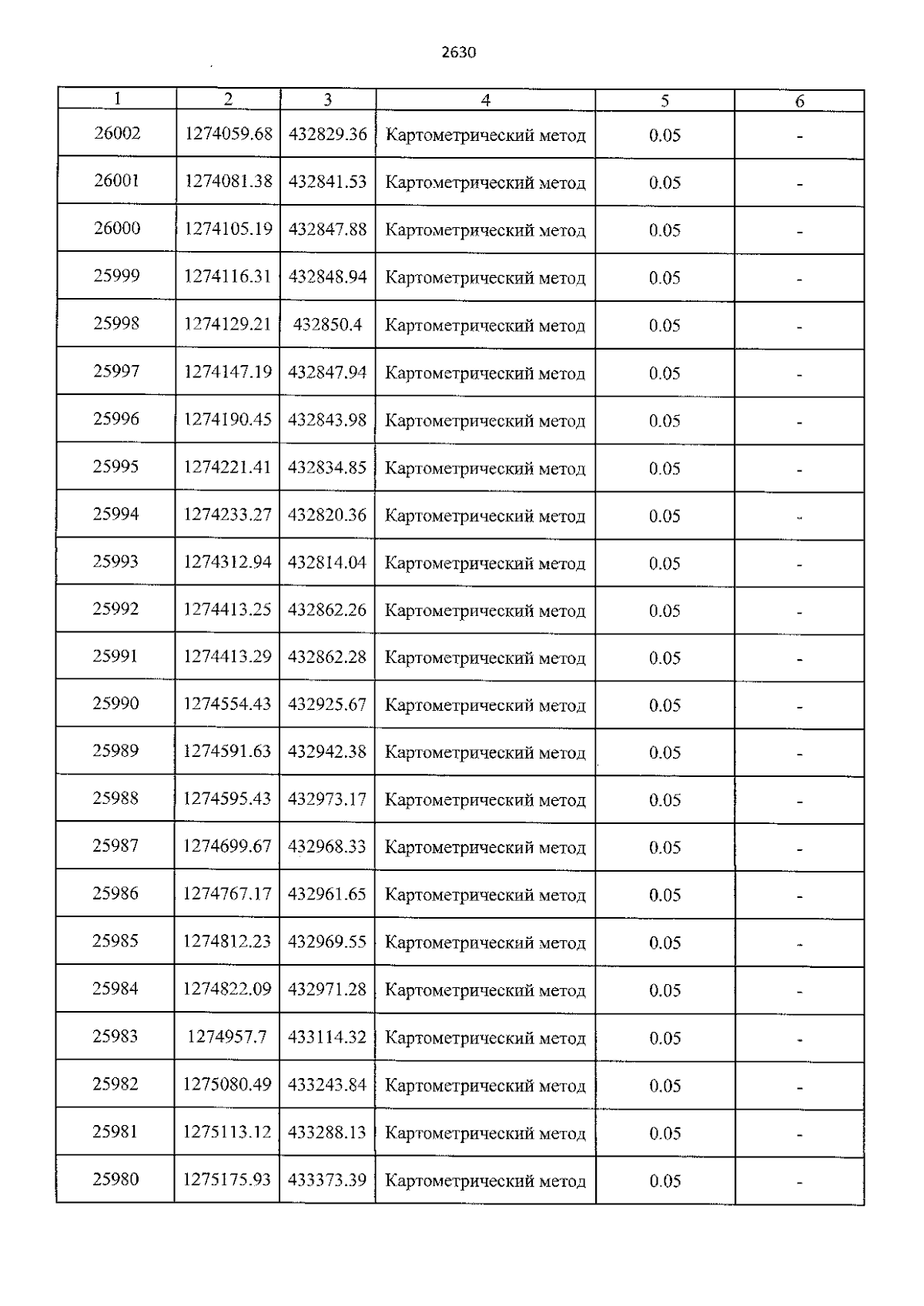 2630

| 1 | 2 | 3 | 4 | 5 | 6 |
|---|---|---|---|---|---|
| 26002 | 1274059.68 | 432829.36 | Картометрический метод | 0.05 | - |
| 26001 | 1274081.38 | 432841.53 | Картометрический метод | 0.05 | - |
| 26000 | 1274105.19 | 432847.88 | Картометрический метод | 0.05 | - |
| 25999 | 1274116.31 | 432848.94 | Картометрический метод | 0.05 | - |
| 25998 | 1274129.21 | 432850.4 | Картометрический метод | 0.05 | - |
| 25997 | 1274147.19 | 432847.94 | Картометрический метод | 0.05 | - |
| 25996 | 1274190.45 | 432843.98 | Картометрический метод | 0.05 | - |
| 25995 | 1274221.41 | 432834.85 | Картометрический метод | 0.05 | - |
| 25994 | 1274233.27 | 432820.36 | Картометрический метод | 0.05 | - |
| 25993 | 1274312.94 | 432814.04 | Картометрический метод | 0.05 | - |
| 25992 | 1274413.25 | 432862.26 | Картометрический метод | 0.05 | - |
| 25991 | 1274413.29 | 432862.28 | Картометрический метод | 0.05 | - |
| 25990 | 1274554.43 | 432925.67 | Картометрический метод | 0.05 | - |
| 25989 | 1274591.63 | 432942.38 | Картометрический метод | 0.05 | - |
| 25988 | 1274595.43 | 432973.17 | Картометрический метод | 0.05 | - |
| 25987 | 1274699.67 | 432968.33 | Картометрический метод | 0.05 | - |
| 25986 | 1274767.17 | 432961.65 | Картометрический метод | 0.05 | - |
| 25985 | 1274812.23 | 432969.55 | Картометрический метод | 0.05 | - |
| 25984 | 1274822.09 | 432971.28 | Картометрический метод | 0.05 | - |
| 25983 | 1274957.7 | 433114.32 | Картометрический метод | 0.05 | - |
| 25982 | 1275080.49 | 433243.84 | Картометрический метод | 0.05 | - |
| 25981 | 1275113.12 | 433288.13 | Картометрический метод | 0.05 | - |
| 25980 | 1275175.93 | 433373.39 | Картометрический метод | 0.05 | - |